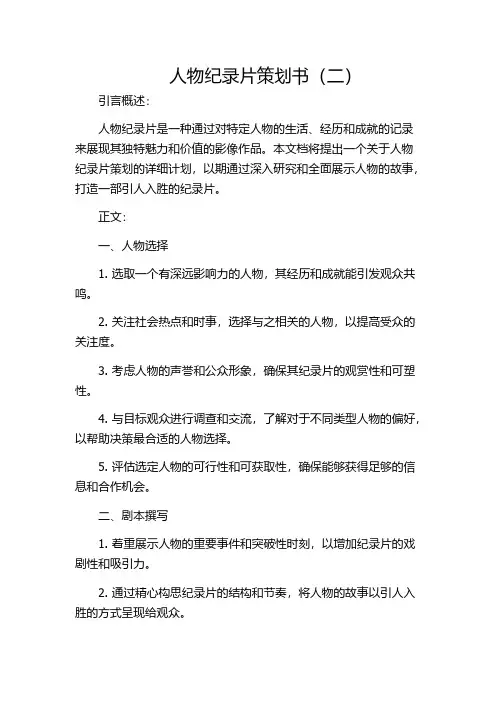 人物纪录片策划书（二）

引言概述：

人物纪录片是一种通过对特定人物的生活、经历和成就的记录来展现其独特魅力和价值的影像作品。本文档将提出一个关于人物纪录片策划的详细计划，以期通过深入研究和全面展示人物的故事，打造一部引人入胜的纪录片。

正文：

一、人物选择

1. 选取一个有深远影响力的人物，其经历和成就能引发观众共鸣。

2. 关注社会热点和时事，选择与之相关的人物，以提高受众的关注度。

3. 考虑人物的声誉和公众形象，确保其纪录片的观赏性和可塑性。

4. 与目标观众进行调查和交流，了解对于不同类型人物的偏好，以帮助决策最合适的人物选择。

5. 评估选定人物的可行性和可获取性，确保能够获得足够的信息和合作机会。

二、剧本撰写

1. 着重展示人物的重要事件和突破性时刻，以增加纪录片的戏剧性和吸引力。

2. 通过精心构思纪录片的结构和节奏，将人物的故事以引人入胜的方式呈现给观众。